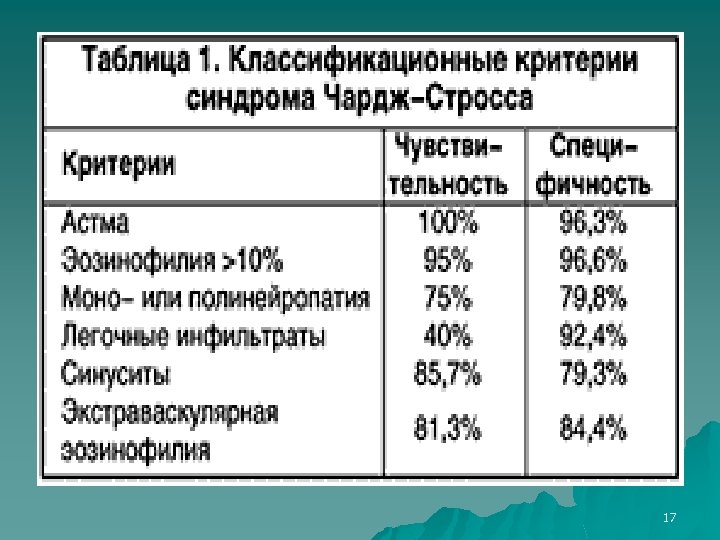 Таблица 1. Классификационные критерии синдрома Чардж–Стросса

| Критерии | Чувствительность | Специфичность |
|---|---|---|
| Астма | 100% | 96,3% |
| Эозинофилия >10% | 95% | 96,6% |
| Моно– или полинейропатия | 75% | 79,8% |
| Легочные инфильтраты | 40% | 92,4% |
| Синуситы | 85,7% | 79,3% |
| Экстраваскулярная эозинофилия | 81,3% | 84,4% |

17